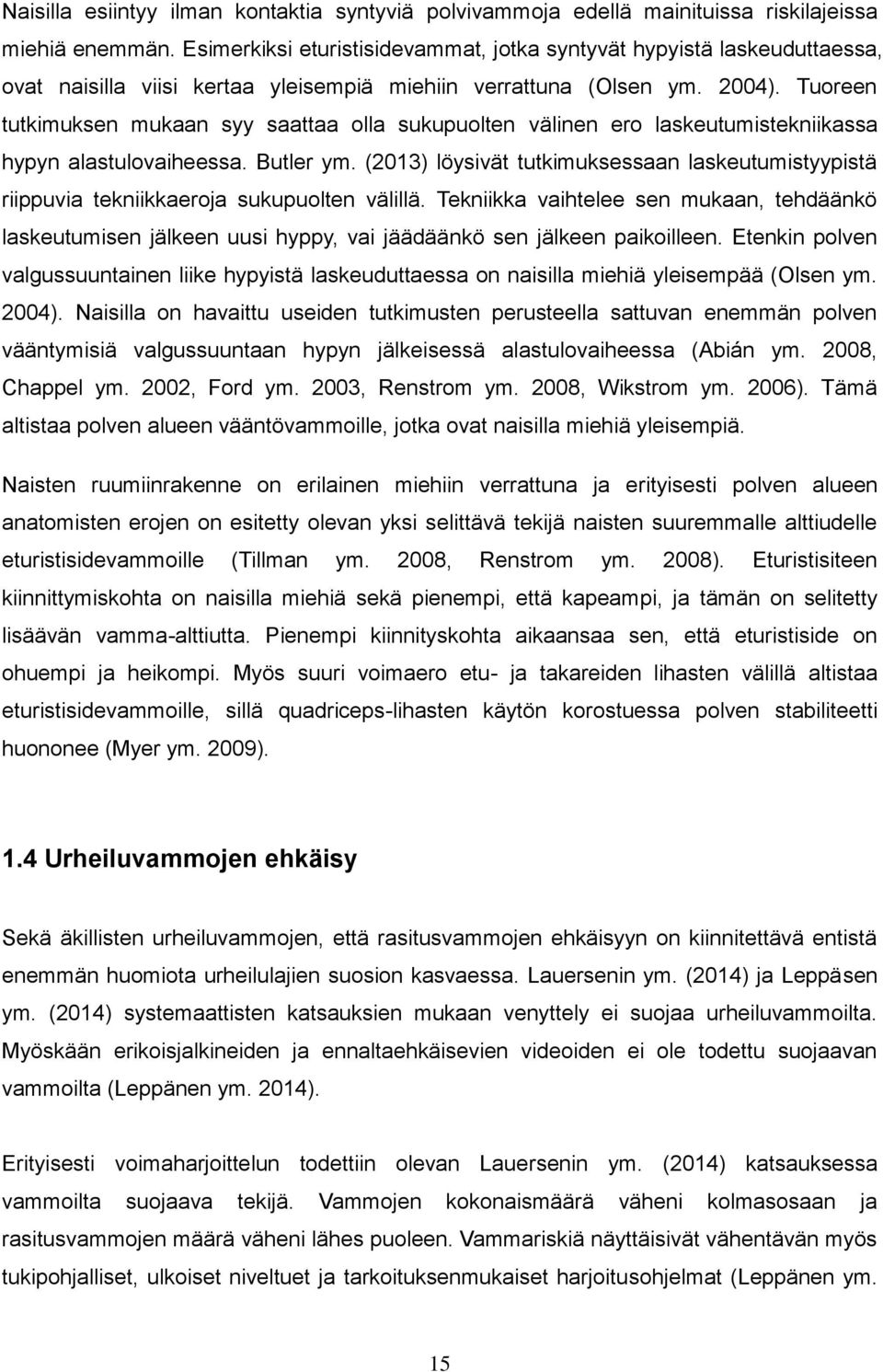 Naisilla esiintyy ilman kontaktia syntyviä polvivammoja edellä mainituissa riskilajeissa miehiä enemmän. Esimerkiksi eturistisidevammat, jotka syntyvät hypyistä laskeuduttaessa, ovat naisilla viisi kertaa yleisempiä miehiin verrattuna (Olsen ym. 2004). Tuoreen tutkimuksen mukaan syy saattaa olla sukupuolten välinen ero laskeutumistekniikassa hypyn alastulovaiheessa. Butler ym. (2013) löysivät tutkimuksessaan laskeutumistyypistä riippuvia tekniikkaeroja sukupuolten välillä. Tekniikka vaihtelee sen mukaan, tehdäänkö laskeutumisen jälkeen uusi hyppy, vai jäädäänkö sen jälkeen paikoilleen. Etenkin polven valgussuuntainen liike hypyistä laskeuduttaessa on naisilla miehiä yleisempää (Olsen ym. 2004). Naisilla on havaittu useiden tutkimusten perusteella sattuvan enemmän polven vääntymisiä valgussuuntaan hypyn jälkeisessä alastulovaiheessa (Abián ym. 2008, Chappel ym. 2002, Ford ym. 2003, Renstrom ym. 2008, Wikstrom ym. 2006). Tämä altistaa polven alueen vääntövammoille, jotka ovat naisilla miehiä yleisempiä.

Naisten ruumiinrakenne on erilainen miehiin verrattuna ja erityisesti polven alueen anatomisten erojen on esitetty olevan yksi selittävä tekijä naisten suuremmalle alttiudelle eturistisidevammoille (Tillman ym. 2008, Renstrom ym. 2008). Eturistisiteen kiinnittymiskohta on naisilla miehiä sekä pienempi, että kapeampi, ja tämän on selitetty lisäävän vamma-alttiutta. Pienempi kiinnityskohta aikaansaa sen, että eturistiside on ohuempi ja heikompi. Myös suuri voimaero etu- ja takareiden lihasten välillä altistaa eturistisidevammoille, sillä quadriceps-lihasten käytön korostuessa polven stabiliteetti huononee (Myer ym. 2009).

1.4 Urheiluvammojen ehkäisy

Sekä äkillisten urheiluvammojen, että rasitusvammojen ehkäisyyn on kiinnitettävä entistä enemmän huomiota urheilulajien suosion kasvaessa. Lauersenin ym. (2014) ja Leppäsen ym. (2014) systemaattisten katsauksien mukaan venyttely ei suojaa urheiluvammoilta. Myöskään erikoisjalkineiden ja ennaltaehkäisevien videoiden ei ole todettu suojaavan vammoilta (Leppänen ym. 2014).

Erityisesti voimaharjoittelun todettiin olevan Lauersenin ym. (2014) katsauksessa vammoilta suojaava tekijä. Vammojen kokonaismäärä väheni kolmasosaan ja rasitusvammojen määrä väheni lähes puoleen. Vammariskiä näyttäisivät vähentävän myös tukipohjalliset, ulkoiset niveltuet ja tarkoituksenmukaiset harjoitusohjelmat (Leppänen ym.

15